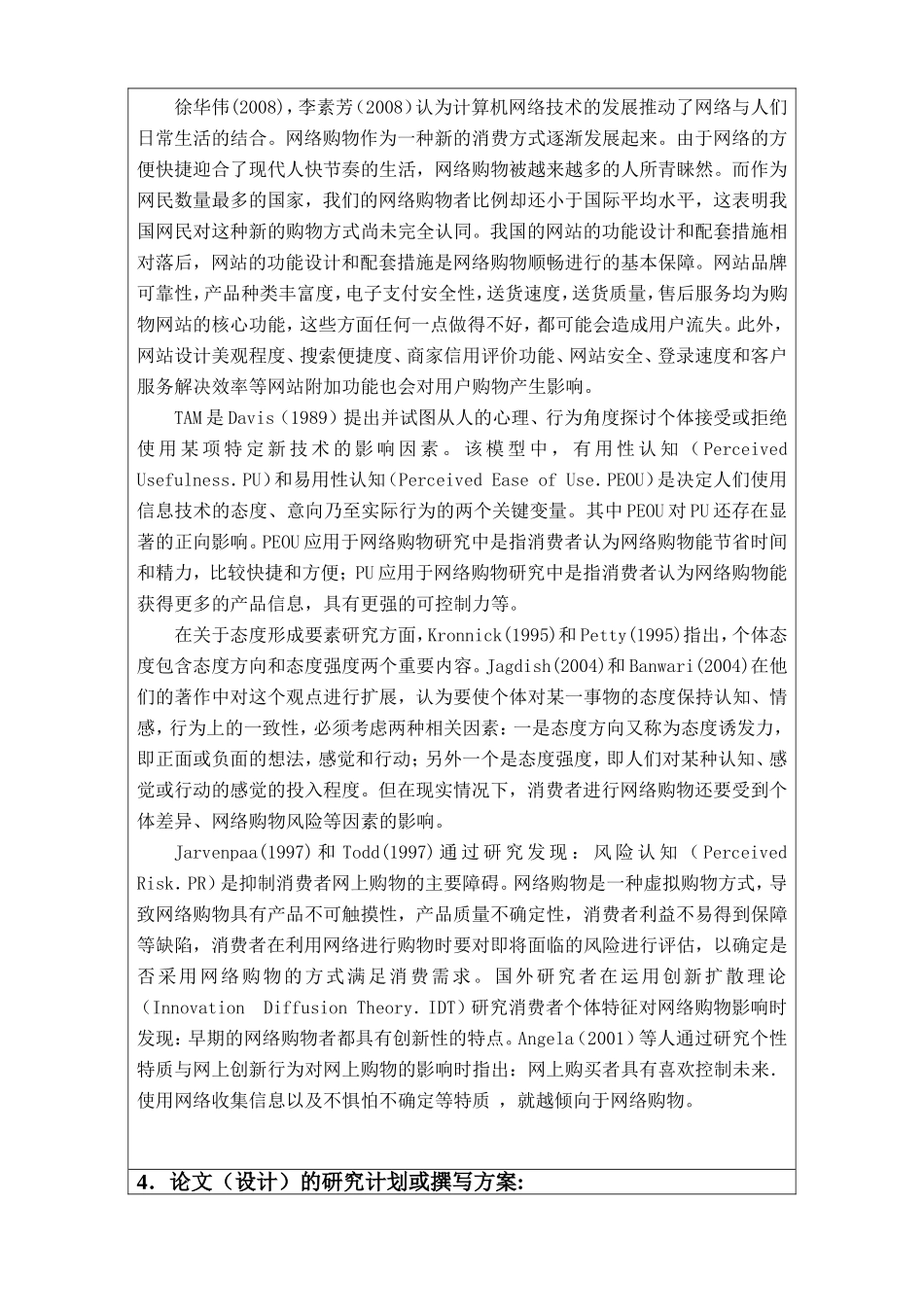 徐华伟(2008)，李素芳（2008）认为计算机网络技术的发展推动了网络与人们日常生活的结合。网络购物作为一种新的消费方式逐渐发展起来。由于网络的方便快捷迎合了现代人快节奏的生活，网络购物被越来越多的人所青睐然。而作为网民数量最多的国家，我们的网络购物者比例却还小于国际平均水平，这表明我国网民对这种新的购物方式尚未完全认同。我国的网站的功能设计和配套措施相对落后，网站的功能设计和配套措施是网络购物顺畅进行的基本保障。网站品牌可靠性，产品种类丰富度，电子支付安全性，送货速度，送货质量，售后服务均为购物网站的核心功能，这些方面任何一点做得不好，都可能会造成用户流失。此外，网站设计美观程度、搜索便捷度、商家信用评价功能、网站安全、登录速度和客户服务解决效率等网站附加功能也会对用户购物产生影响。

TAM是Davis（1989）提出并试图从人的心理、行为角度探讨个体接受或拒绝使用某项特定新技术的影响因素。该模型中，有用性认知（Perceived Usefulness.PU）和易用性认知(Perceived Ease of Use.PEOU)是决定人们使用信息技术的态度、意向乃至实际行为的两个关键变量。其中PEOU对PU还存在显著的正向影响。PEOU应用于网络购物研究中是指消费者认为网络购物能节省时间和精力，比较快捷和方便；PU应用于网络购物研究中是指消费者认为网络购物能获得更多的产品信息，具有更强的可控制力等。

在关于态度形成要素研究方面，Kronnick(1995)和Petty(1995)指出，个体态度包含态度方向和态度强度两个重要内容。Jagdish(2004)和Banwari(2004)在他们的著作中对这个观点进行扩展，认为要使个体对某一事物的态度保持认知、情感，行为上的一致性，必须考虑两种相关因素：一是态度方向又称为态度诱发力，即正面或负面的想法，感觉和行动；另外一个是态度强度，即人们对某种认知、感觉或行动的感觉的投入程度。但在现实情况下，消费者进行网络购物还要受到个体差异、网络购物风险等因素的影响。

Jarvenpaa(1997)和Todd(1997)通过研究发现：风险认知（Perceived Risk.PR）是抑制消费者网上购物的主要障碍。网络购物是一种虚拟购物方式，导致网络购物具有产品不可触摸性，产品质量不确定性，消费者利益不易得到保障等缺陷，消费者在利用网络进行购物时要对即将面临的风险进行评估，以确定是否采用网络购物的方式满足消费需求。国外研究者在运用创新扩散理论（Innovation Diffusion Theory.IDT）研究消费者个体特征对网络购物影响时发现：早期的网络购物者都具有创新性的特点。Angela（2001）等人通过研究个性特质与网上创新行为对网上购物的影响时指出：网上购买者具有喜欢控制未来.使用网络收集信息以及不惧怕不确定等特质 ，就越倾向于网络购物。

4．论文（设计）的研究计划或撰写方案: